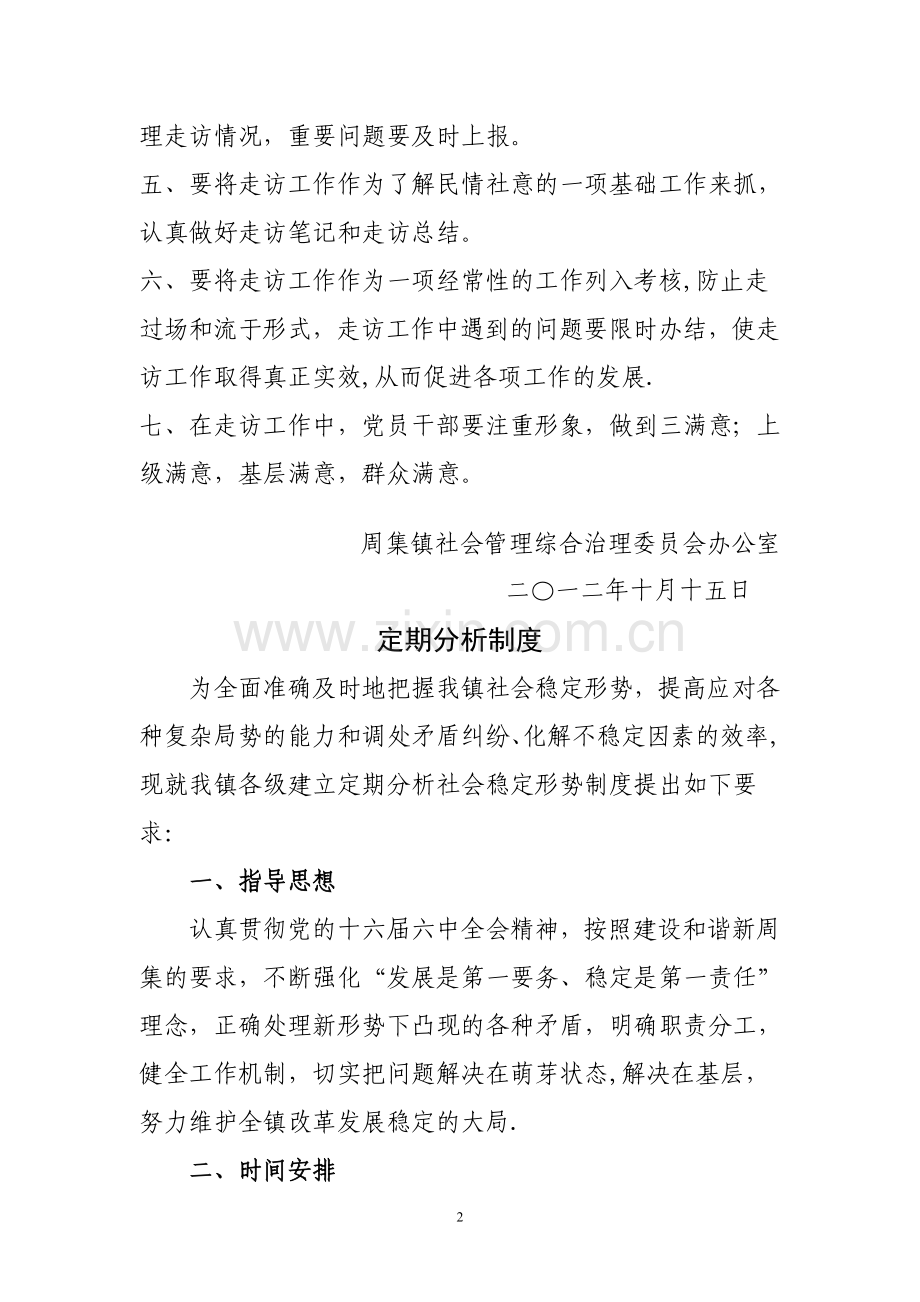 理走访情况，重要问题要及时上报。

五、要将走访工作作为了解民情社意的一项基础工作来抓，认真做好走访笔记和走访总结。

六、要将走访工作作为一项经常性的工作列入考核,防止走过场和流于形式，走访工作中遇到的问题要限时办结，使走访工作取得真正实效,从而促进各项工作的发展.

七、在走访工作中，党员干部要注重形象，做到三满意；上级满意，基层满意，群众满意。

周集镇社会管理综合治理委员会办公室

二〇一二年十月十五日

定期分析制度

为全面准确及时地把握我镇社会稳定形势，提高应对各种复杂局势的能力和调处矛盾纠纷、化解不稳定因素的效率,现就我镇各级建立定期分析社会稳定形势制度提出如下要求:

一、指导思想

认真贯彻党的十六届六中全会精神，按照建设和谐新周集的要求，不断强化“发展是第一要务、稳定是第一责任”理念，正确处理新形势下凸现的各种矛盾，明确职责分工，健全工作机制，切实把问题解决在萌芽状态,解决在基层，努力维护全镇改革发展稳定的大局.

二、时间安排

2

www.zixin.com.cn